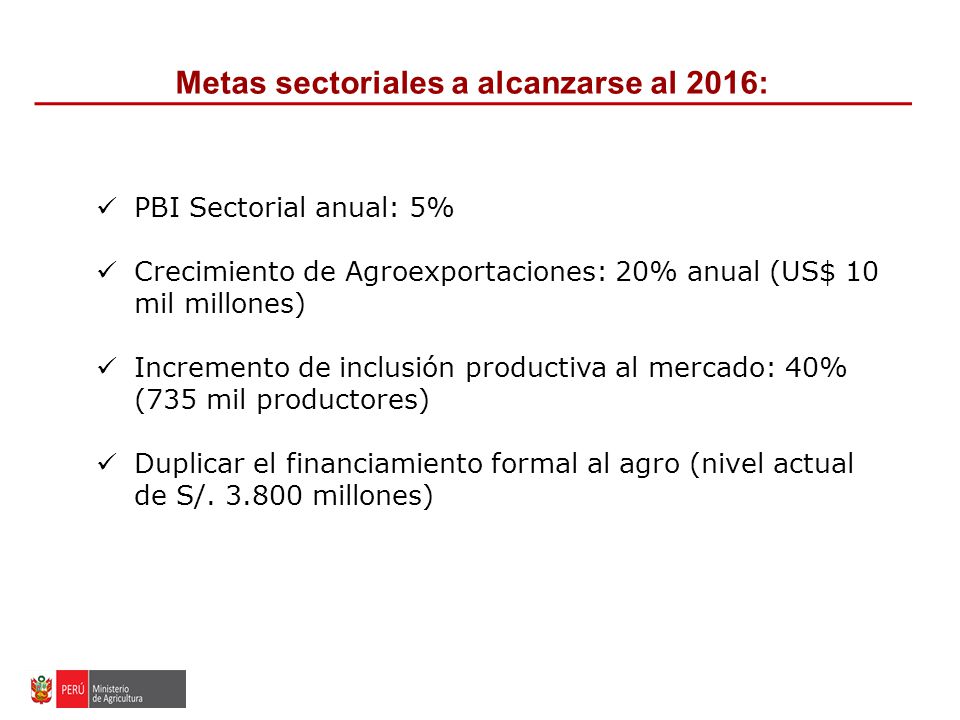 Metas sectoriales a alcanzarse al 2016:

✓ PBI Sectorial anual: 5%

✓ Crecimiento de Agroexportaciones: 20% anual (US$ 10 mil millones)

✓ Incremento de inclusión productiva al mercado: 40% (735 mil productores)

✓ Duplicar el financiamiento formal al agro (nivel actual de S/. 3.800 millones)

PERÚ Ministerio de Agricultura